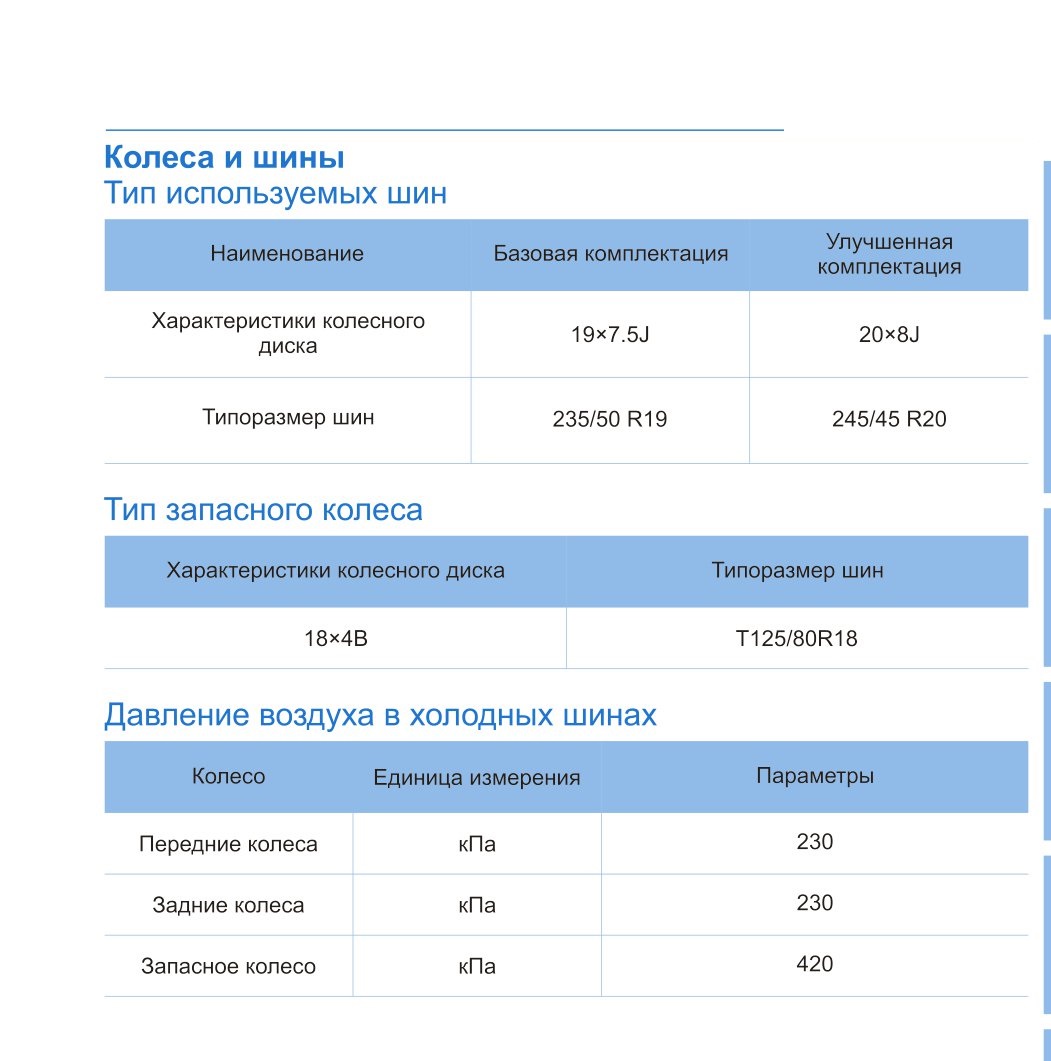 Колеса и шины
Тип используемых шин

| Наименование | Базовая комплектация | Улучшенная комплектация |
|---|---|---|
| Характеристики колесного диска | 19×7.5J | 20×8J |
| Типоразмер шин | 235/50 R19 | 245/45 R20 |

Тип запасного колеса

| Характеристики колесного диска | Типоразмер шин |
|---|---|
| 18×4B | T125/80R18 |

Давление воздуха в холодных шинах

| Колесо | Единица измерения | Параметры |
|---|---|---|
| Передние колеса | кПа | 230 |
| Задние колеса | кПа | 230 |
| Запасное колесо | кПа | 420 |